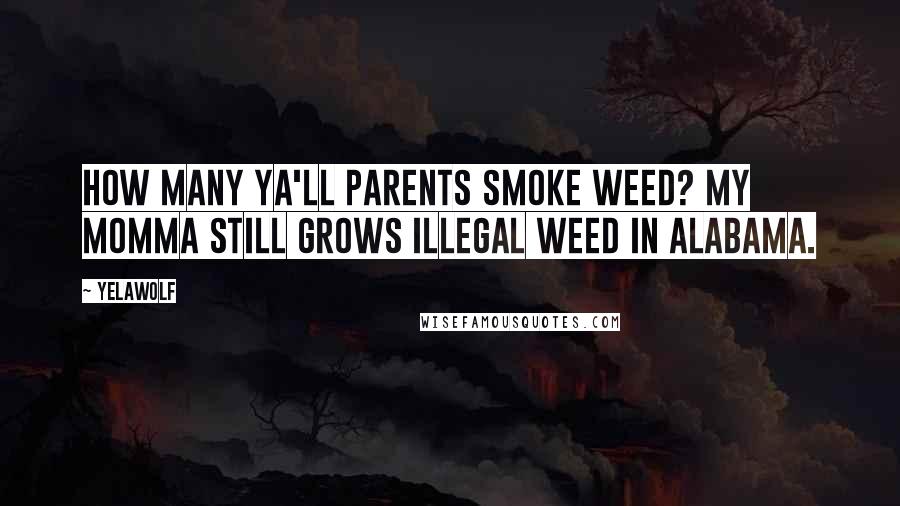 HOW MANY YA'LL PARENTS SMOKE WEED? MY MOMMA STILL GROWS ILLEGAL WEED IN ALABAMA.

~ YELAWOLF

WISEFAMOUSQUOTES.COM